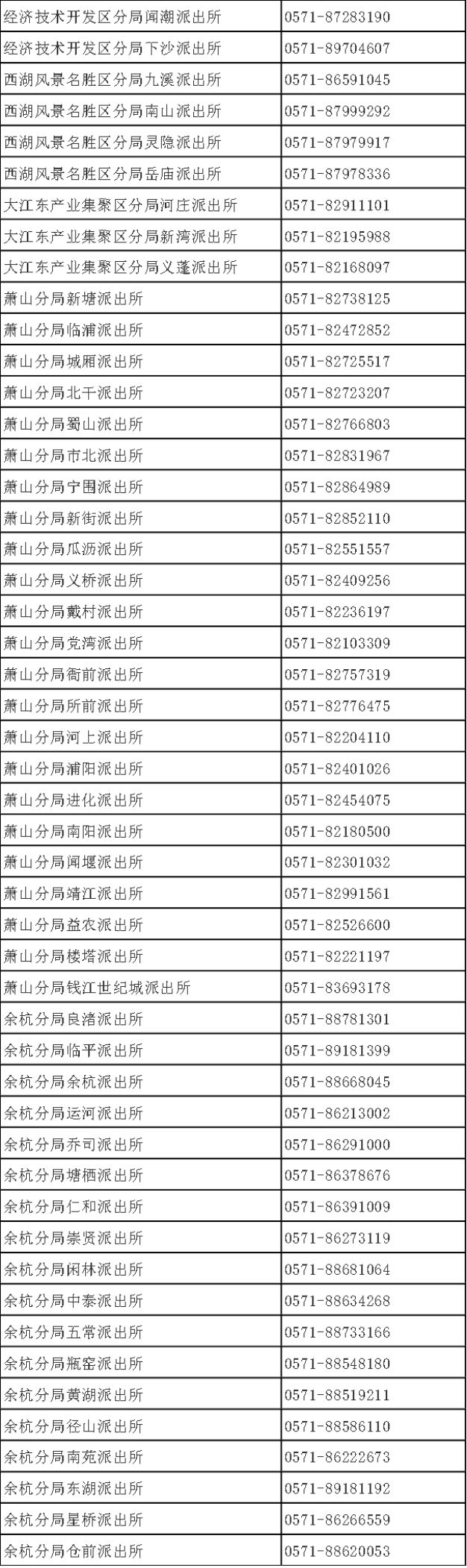 | 经济技术开发区分局闻潮派出所 | 0571-87283190 |
|---|---|
| 经济技术开发区分局下沙派出所 | 0571-89704607 |
| 西湖风景名胜区分局九溪派出所 | 0571-86591045 |
| 西湖风景名胜区分局南山派出所 | 0571-87999292 |
| 西湖风景名胜区分局灵隐派出所 | 0571-87979917 |
| 西湖风景名胜区分局岳庙派出所 | 0571-87978336 |
| 大江东产业集聚区分局河庄派出所 | 0571-82911101 |
| 大江东产业集聚区分局新湾派出所 | 0571-82195988 |
| 大江东产业集聚区分局义蓬派出所 | 0571-82168097 |
| 萧山分局新塘派出所 | 0571-82738125 |
| 萧山分局临浦派出所 | 0571-82472852 |
| 萧山分局城厢派出所 | 0571-82725517 |
| 萧山分局北干派出所 | 0571-82723207 |
| 萧山分局蜀山派出所 | 0571-82766803 |
| 萧山分局市北派出所 | 0571-82831967 |
| 萧山分局宁围派出所 | 0571-82864989 |
| 萧山分局新街派出所 | 0571-82852110 |
| 萧山分局瓜沥派出所 | 0571-82551557 |
| 萧山分局义桥派出所 | 0571-82409256 |
| 萧山分局戴村派出所 | 0571-82236197 |
| 萧山分局党湾派出所 | 0571-82103309 |
| 萧山分局衙前派出所 | 0571-82757319 |
| 萧山分局所前派出所 | 0571-82776475 |
| 萧山分局河上派出所 | 0571-82204110 |
| 萧山分局浦阳派出所 | 0571-82401026 |
| 萧山分局进化派出所 | 0571-82454075 |
| 萧山分局南阳派出所 | 0571-82180500 |
| 萧山分局闻堰派出所 | 0571-82301032 |
| 萧山分局靖江派出所 | 0571-82991561 |
| 萧山分局益农派出所 | 0571-82526600 |
| 萧山分局楼塔派出所 | 0571-82221197 |
| 萧山分局钱江世纪城派出所 | 0571-83693178 |
| 余杭分局良渚派出所 | 0571-88781301 |
| 余杭分局临平派出所 | 0571-89181399 |
| 余杭分局余杭派出所 | 0571-88668045 |
| 余杭分局运河派出所 | 0571-86213002 |
| 余杭分局乔司派出所 | 0571-86291000 |
| 余杭分局塘栖派出所 | 0571-86378676 |
| 余杭分局仁和派出所 | 0571-86391009 |
| 余杭分局崇贤派出所 | 0571-86273119 |
| 余杭分局闲林派出所 | 0571-88681064 |
| 余杭分局中泰派出所 | 0571-88634268 |
| 余杭分局五常派出所 | 0571-88733166 |
| 余杭分局瓶窑派出所 | 0571-88548180 |
| 余杭分局黄湖派出所 | 0571-88519211 |
| 余杭分局径山派出所 | 0571-88586110 |
| 余杭分局南苑派出所 | 0571-86222673 |
| 余杭分局东湖派出所 | 0571-89181192 |
| 余杭分局星桥派出所 | 0571-86266559 |
| 余杭分局仓前派出所 | 0571-88620053 |